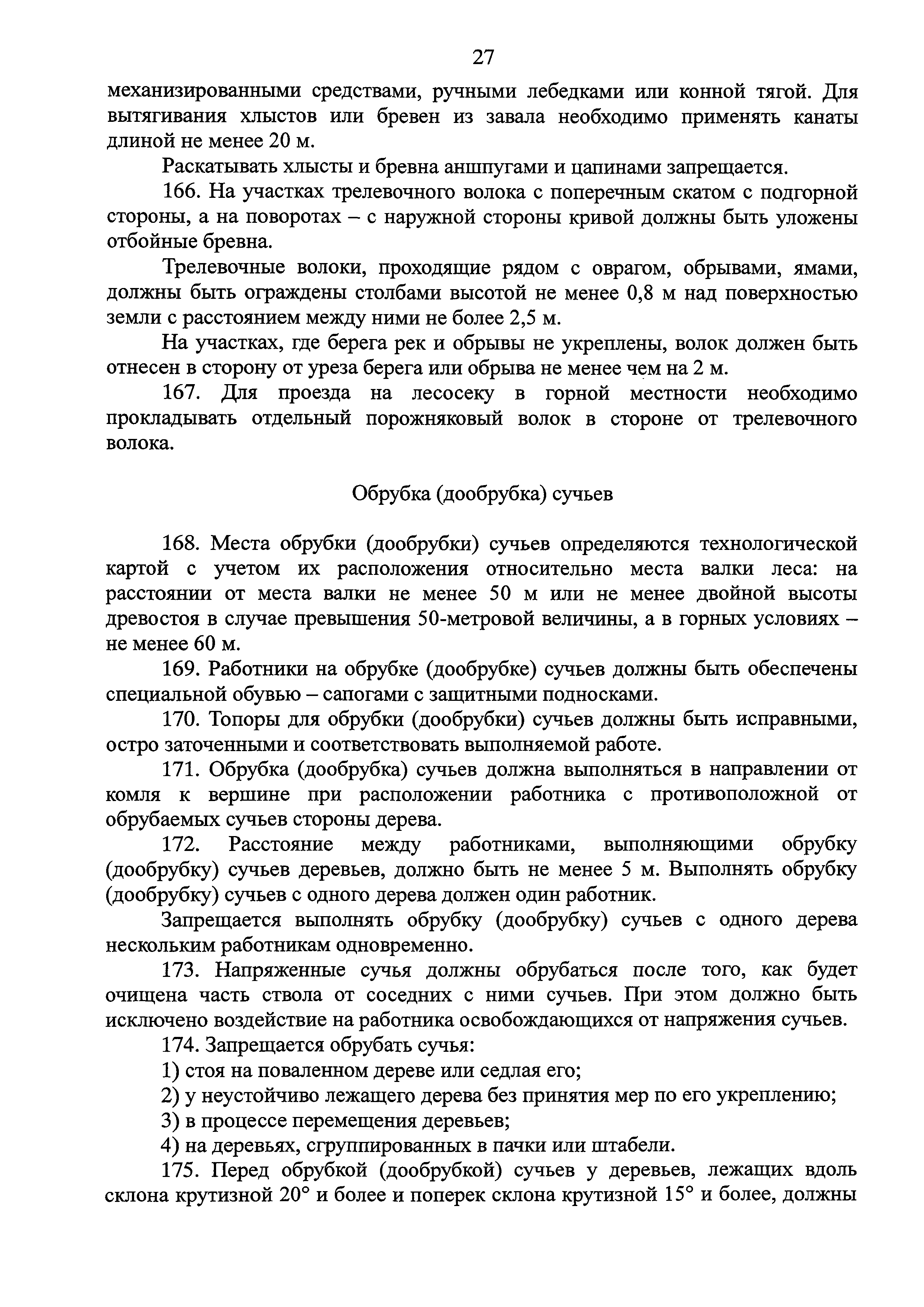 27

механизированными средствами, ручными лебедками или конной тягой. Для вытягивания хлыстов или бревен из завала необходимо применять канаты длиной не менее 20 м.

Раскатывать хлысты и бревна аншпугами и цапинами запрещается.

166. На участках трелевочного волока с поперечным скатом с подгорной стороны, а на поворотах – с наружной стороны кривой должны быть уложены отбойные бревна.

Трелевочные волоки, проходящие рядом с оврагом, обрывами, ямами, должны быть ограждены столбами высотой не менее 0,8 м над поверхностью земли с расстоянием между ними не более 2,5 м.

На участках, где берега рек и обрывы не укреплены, волок должен быть отнесен в сторону от уреза берега или обрыва не менее чем на 2 м.

167. Для проезда на лесосеку в горной местности необходимо прокладывать отдельный порожняковый волок в стороне от трелевочного волока.

Обрубка (дообрубка) сучьев

168. Места обрубки (дообрубки) сучьев определяются технологической картой с учетом их расположения относительно места валки леса: на расстоянии от места валки не менее 50 м или не менее двойной высоты древостоя в случае превышения 50-метровой величины, а в горных условиях – не менее 60 м.

169. Работники на обрубке (дообрубке) сучьев должны быть обеспечены специальной обувью – сапогами с защитными подносками.

170. Топоры для обрубки (дообрубки) сучьев должны быть исправными, остро заточенными и соответствовать выполняемой работе.

171. Обрубка (дообрубка) сучьев должна выполняться в направлении от комля к вершине при расположении работника с противоположной от обрубаемых сучьев стороны дерева.

172. Расстояние между работниками, выполняющими обрубку (дообрубку) сучьев деревьев, должно быть не менее 5 м. Выполнять обрубку (дообрубку) сучьев с одного дерева должен один работник.

Запрещается выполнять обрубку (дообрубку) сучьев с одного дерева нескольким работникам одновременно.

173. Напряженные сучья должны обрубаться после того, как будет очищена часть ствола от соседних с ними сучьев. При этом должно быть исключено воздействие на работника освобождающихся от напряжения сучьев.

174. Запрещается обрубать сучья:

1) стоя на поваленном дереве или седлая его;

2) у неустойчиво лежащего дерева без принятия мер по его укреплению;

3) в процессе перемещения деревьев;

4) на деревьях, сгруппированных в пачки или штабели.

175. Перед обрубкой (дообрубкой) сучьев у деревьев, лежащих вдоль склона крутизной 20° и более и поперек склона крутизной 15° и более, должны